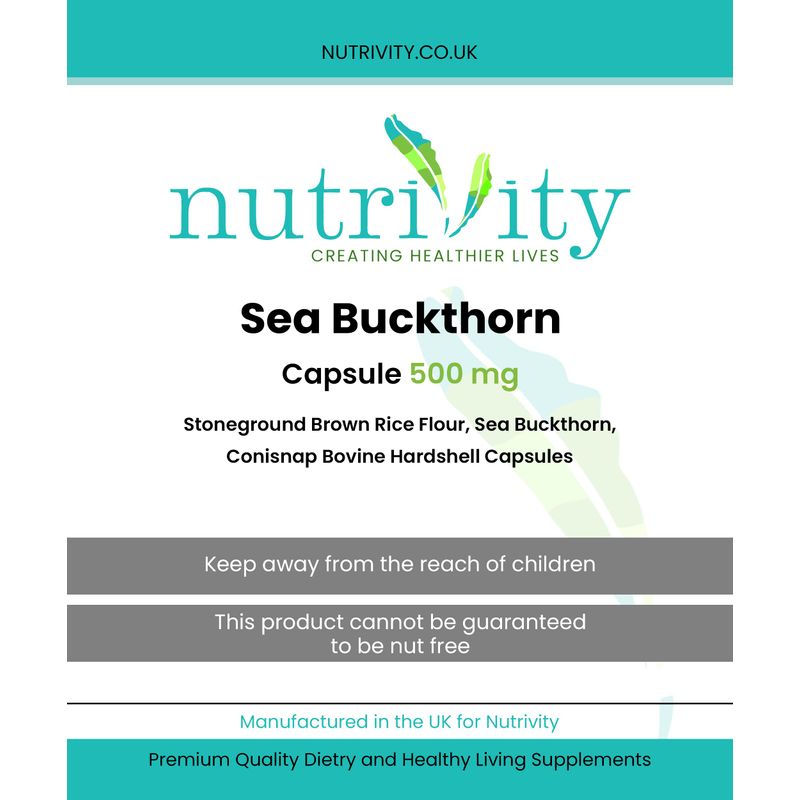 NUTRIVITY.CO.UK

nutrivity
CREATING HEALTHIER LIVES

Sea Buckthorn

Capsule 500 mg

Stoneground Brown Rice Flour, Sea Buckthorn, Conisnap Bovine Hardshell Capsules

Keep away from the reach of children

This product cannot be guaranteed to be nut free

Manufactured in the UK for Nutrivity

Premium Quality Dietry and Healthy Living Supplements